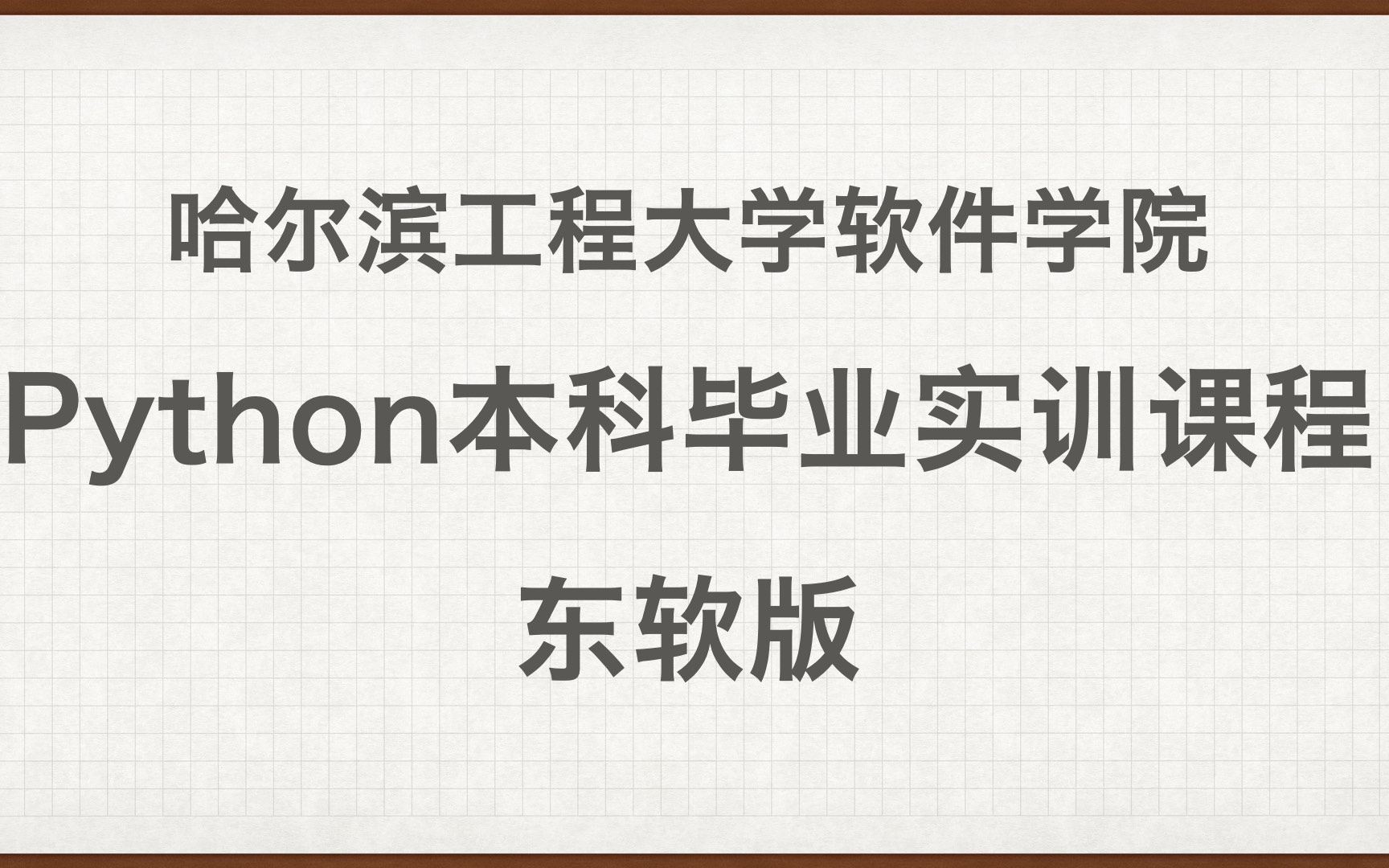 哈尔滨工程大学软件学院

Python本科毕业实训课程

东软版